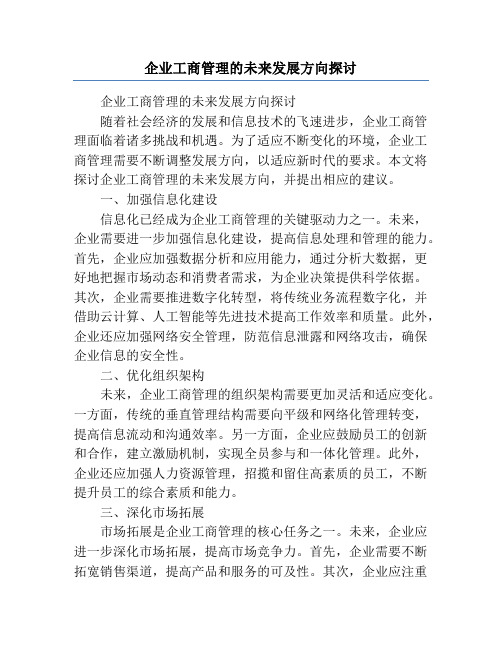 企业工商管理的未来发展方向探讨

企业工商管理的未来发展方向探讨

随着社会经济的发展和信息技术的飞速进步，企业工商管理面临着诸多挑战和机遇。为了适应不断变化的环境，企业工商管理需要不断调整发展方向，以适应新时代的要求。本文将探讨企业工商管理的未来发展方向，并提出相应的建议。

一、加强信息化建设

信息化已经成为企业工商管理的关键驱动力之一。未来，企业需要进一步加强信息化建设，提高信息处理和管理的能力。首先，企业应加强数据分析和应用能力，通过分析大数据，更好地把握市场动态和消费者需求，为企业决策提供科学依据。其次，企业需要推进数字化转型，将传统业务流程数字化，并借助云计算、人工智能等先进技术提高工作效率和质量。此外，企业还应加强网络安全管理，防范信息泄露和网络攻击，确保企业信息的安全性。

二、优化组织架构

未来，企业工商管理的组织架构需要更加灵活和适应变化。一方面，传统的垂直管理结构需要向平级和网络化管理转变，提高信息流动和沟通效率。另一方面，企业应鼓励员工的创新和合作，建立激励机制，实现全员参与和一体化管理。此外，企业还应加强人力资源管理，招揽和留住高素质的员工，不断提升员工的综合素质和能力。

三、深化市场拓展

市场拓展是企业工商管理的核心任务之一。未来，企业应进一步深化市场拓展，提高市场竞争力。首先，企业需要不断拓宽销售渠道，提高产品和服务的可及性。其次，企业应注重